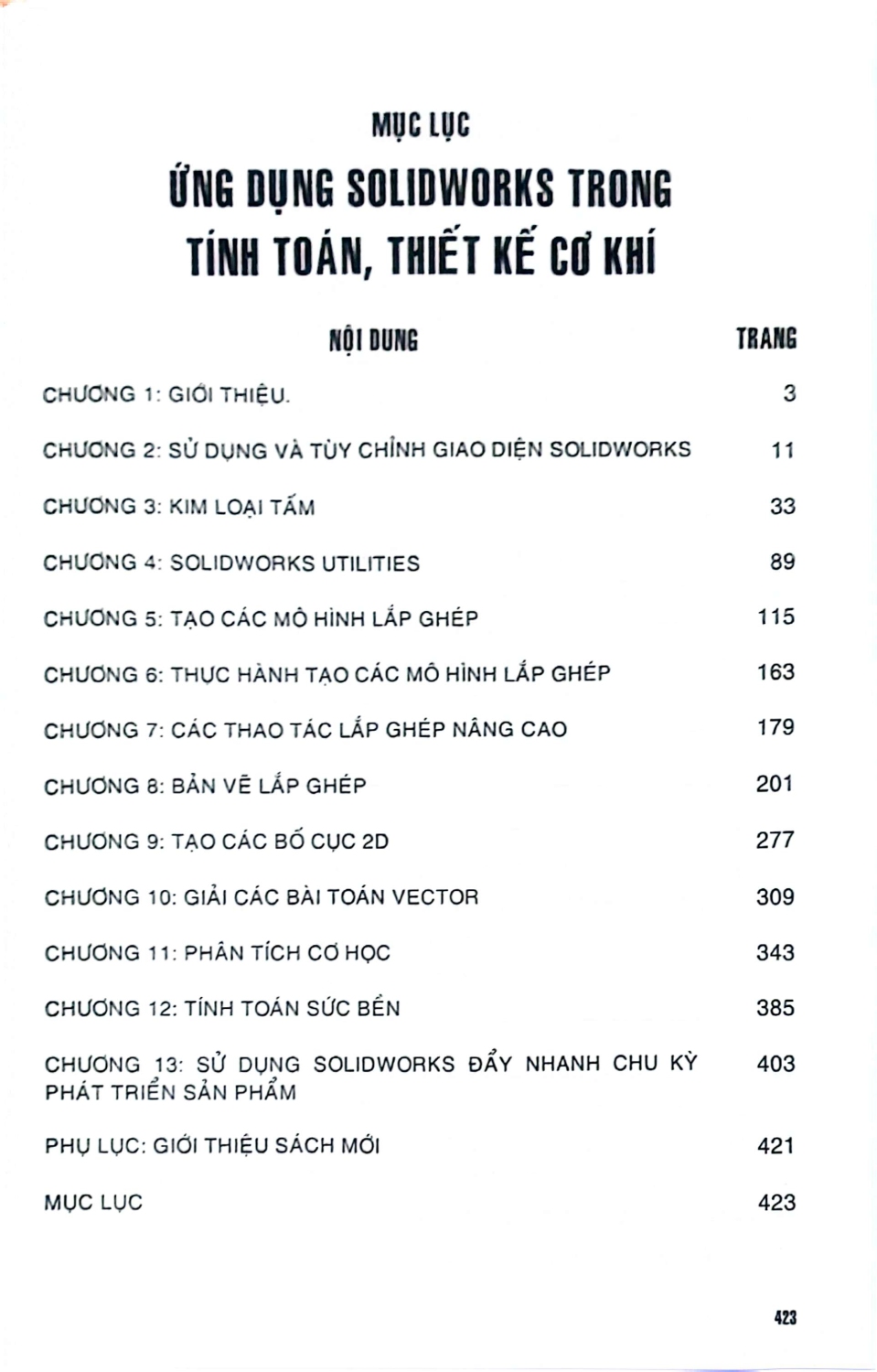 MỤC LỤC

ỨNG DỤNG SOLIDWORKS TRONG TÍNH TOÁN, THIẾT KẾ CƠ KHÍ

| NỘI DUNG | TRANG |
|---|---|
| CHƯƠNG 1: GIỚI THIỆU. | 3 |
| CHƯƠNG 2: SỬ DỤNG VÀ TÙY CHỈNH GIAO DIỆN SOLIDWORKS | 11 |
| CHƯƠNG 3: KIM LOẠI TẤM | 33 |
| CHƯƠNG 4: SOLIDWORKS UTILITIES | 89 |
| CHƯƠNG 5: TẠO CÁC MÔ HÌNH LẮP GHÉP | 115 |
| CHƯƠNG 6: THỰC HÀNH TẠO CÁC MÔ HÌNH LẮP GHÉP | 163 |
| CHƯƠNG 7: CÁC THAO TÁC LẮP GHÉP NÂNG CAO | 179 |
| CHƯƠNG 8: BẢN VẼ LẮP GHÉP | 201 |
| CHƯƠNG 9: TẠO CÁC BỐ CỤC 2D | 277 |
| CHƯƠNG 10: GIẢI CÁC BÀI TOÁN VECTOR | 309 |
| CHƯƠNG 11: PHÂN TÍCH CƠ HỌC | 343 |
| CHƯƠNG 12: TÍNH TOÁN SỨC BỀN | 385 |
| CHƯƠNG 13: SỬ DỤNG SOLIDWORKS ĐẨY NHANH CHU KỲ PHÁT TRIỂN SẢN PHẨM | 403 |
| PHỤ LỤC: GIỚI THIỆU SÁCH MỚI | 421 |
| MỤC LỤC | 423 |

423